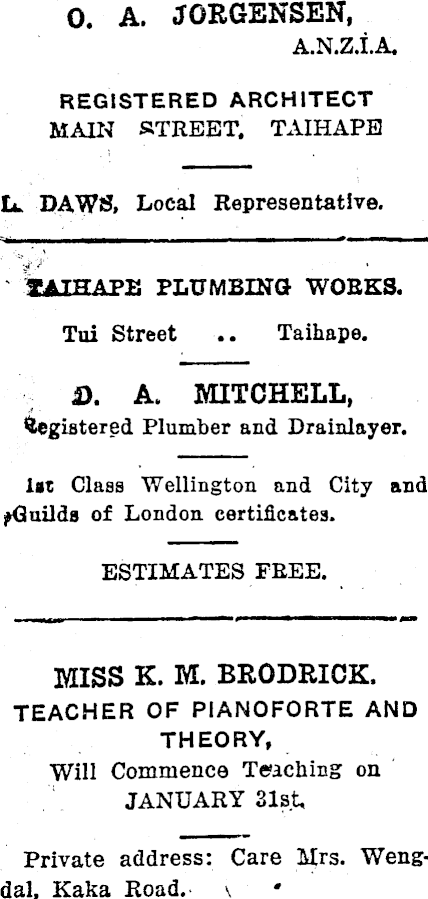 O. A. JORGENSEN,
A.N.Z.I.A.

REGISTERED ARCHITECT
MAIN STREET, TAIHAPE

L. DAWS, Local Representative.

TAIHAPE PLUMBING WORKS.

Tui Street .. Taihape.

D. A. MITCHELL,
Registered Plumber and Drainlayer.

1st Class Wellington and City and Guilds of London certificates.

ESTIMATES FREE.

MISS K. M. BRODRICK.
TEACHER OF PIANOFORTE AND THEORY,
Will Commence Teaching on
JANUARY 31st.

Private address: Care Mrs. Wengdal, Kaka Road.